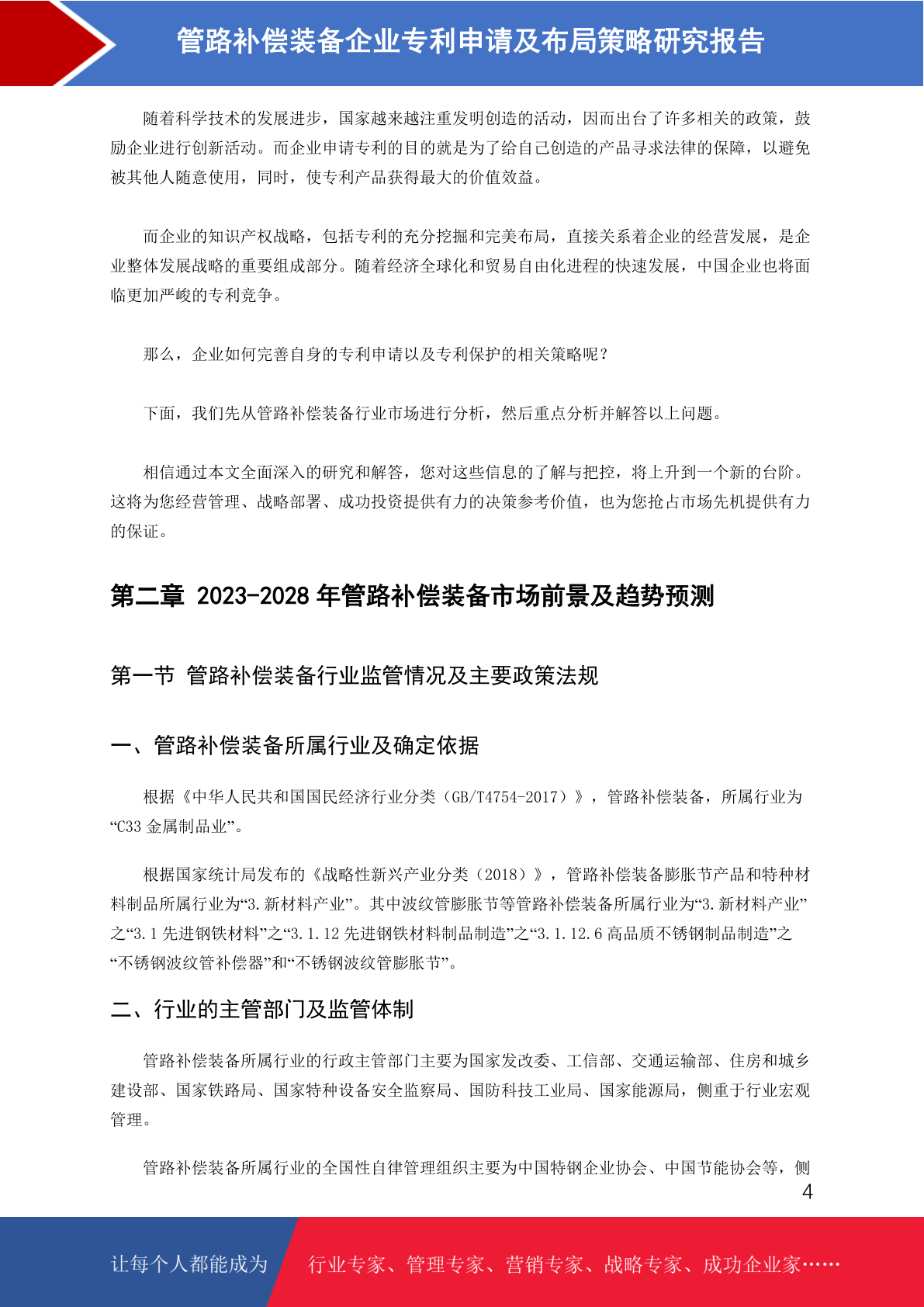 管路补偿装备企业专利申请及布局策略研究报告

随着科学技术的发展进步，国家越来越注重发明创造的活动，因而出台了许多相关的政策，鼓励企业进行创新活动。而企业申请专利的目的就是为了给自己创造的产品寻求法律的保障，以避免被其他人随意使用，同时，使专利产品获得最大的价值效益。

而企业的知识产权战略，包括专利的充分挖掘和完美布局，直接关系着企业的经营发展，是企业整体发展战略的重要组成部分。随着经济全球化和贸易自由化进程的快速发展，中国企业也将面临更加严峻的专利竞争。

那么，企业如何完善自身的专利申请以及专利保护的相关策略呢？

下面，我们先从管路补偿装备行业市场进行分析，然后重点分析并解答以上问题。

相信通过本文全面深入的研究和解答，您对这些信息的了解与把控，将上升到一个新的台阶。这将为您经营管理、战略部署、成功投资提供有力的决策参考价值，也为您抢占市场先机提供有力的保证。

第二章 2023-2028 年管路补偿装备市场前景及趋势预测

第一节 管路补偿装备行业监管情况及主要政策法规

一、管路补偿装备所属行业及确定依据

根据《中华人民共和国国民经济行业分类（GB/T4754-2017）》，管路补偿装备，所属行业为“C33 金属制品业”。

根据国家统计局发布的《战略性新兴产业分类（2018）》，管路补偿装备膨胀节产品和特种材料制品所属行业为“3.新材料产业”。其中波纹管膨胀节等管路补偿装备所属行业为“3.新材料产业”之“3.1 先进钢铁材料”之“3.1.12 先进钢铁材料制品制造”之“3.1.12.6 高品质不锈钢制品制造”之“不锈钢波纹管补偿器”和“不锈钢波纹管膨胀节”。

二、行业的主管部门及监管体制

管路补偿装备所属行业的行政主管部门主要为国家发改委、工信部、交通运输部、住房和城乡建设部、国家铁路局、国家特种设备安全监察局、国防科技工业局、国家能源局，侧重于行业宏观管理。

管路补偿装备所属行业的全国性自律管理组织主要为中国特钢企业协会、中国节能协会等，侧

4

让每个人都能成为 行业专家、管理专家、营销专家、战略专家、成功企业家……